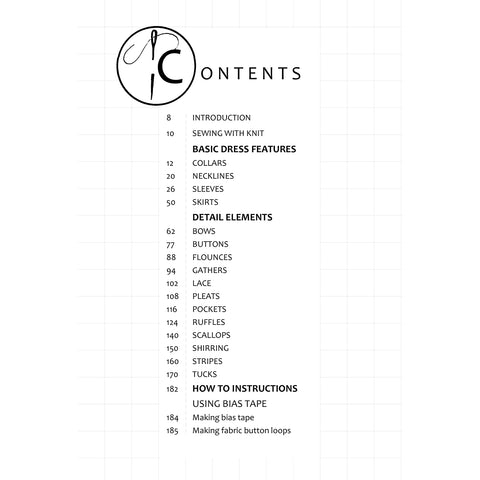 CONTENTS

8 INTRODUCTION
10 SEWING WITH KNIT
BASIC DRESS FEATURES
12 COLLARS
20 NECKLINES
26 SLEEVES
50 SKIRTS
DETAIL ELEMENTS
62 BOWS
77 BUTTONS
88 FLOUNCES
94 GATHERS
102 LACE
108 PLEATS
116 POCKETS
124 RUFFLES
140 SCALLOPS
150 SHIRRING
160 STRIPES
170 TUCKS
182 HOW TO INSTRUCTIONS
USING BIAS TAPE
184 Making bias tape
185 Making fabric button loops